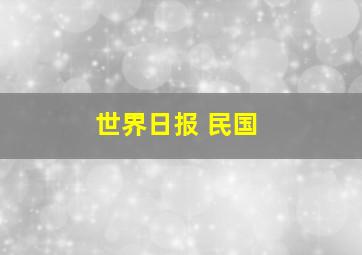 世界日报 民国